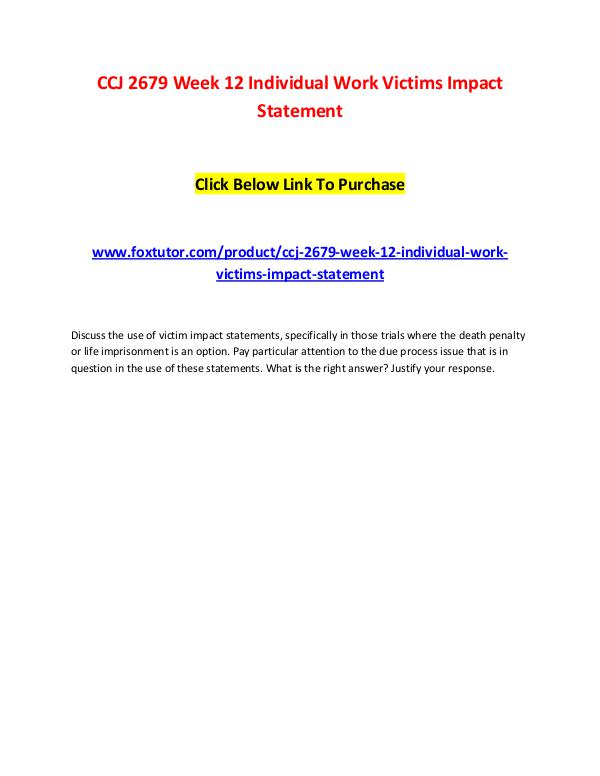 CCJ 2679 Week 12 Individual Work Victims Impact Statement

Click Below Link To Purchase

www.foxtutor.com/product/ccj-2679-week-12-individual-work-victims-impact-statement

Discuss the use of victim impact statements, specifically in those trials where the death penalty or life imprisonment is an option. Pay particular attention to the due process issue that is in question in the use of these statements. What is the right answer? Justify your response.